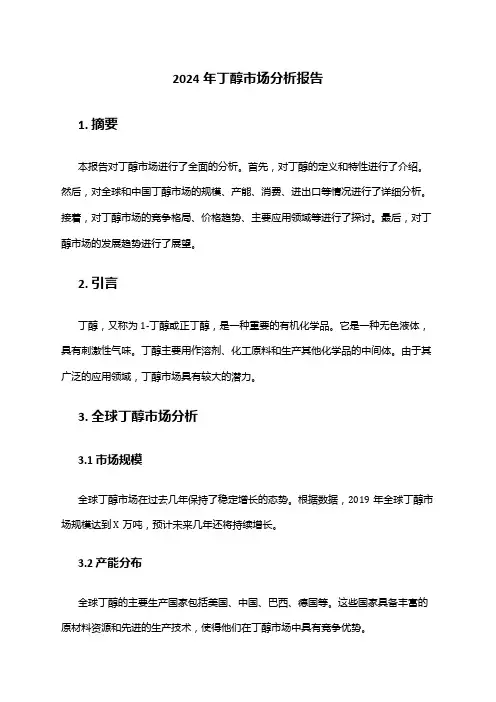 2024 年丁醇市场分析报告

1. 摘要

本报告对丁醇市场进行了全面的分析。首先，对丁醇的定义和特性进行了介绍。然后，对全球和中国丁醇市场的规模、产能、消费、进出口等情况进行了详细分析。接着，对丁醇市场的竞争格局、价格趋势、主要应用领域等进行了探讨。最后，对丁醇市场的发展趋势进行了展望。

2. 引言

丁醇，又称为 1-丁醇或正丁醇，是一种重要的有机化学品。它是一种无色液体，具有刺激性气味。丁醇主要用作溶剂、化工原料和生产其他化学品的中间体。由于其广泛的应用领域，丁醇市场具有较大的潜力。

3. 全球丁醇市场分析

3.1 市场规模

全球丁醇市场在过去几年保持了稳定增长的态势。根据数据，2019 年全球丁醇市场规模达到 X 万吨，预计未来几年还将持续增长。

3.2 产能分布

全球丁醇的主要生产国家包括美国、中国、巴西、德国等。这些国家具备丰富的原材料资源和先进的生产技术，使得他们在丁醇市场中具有竞争优势。